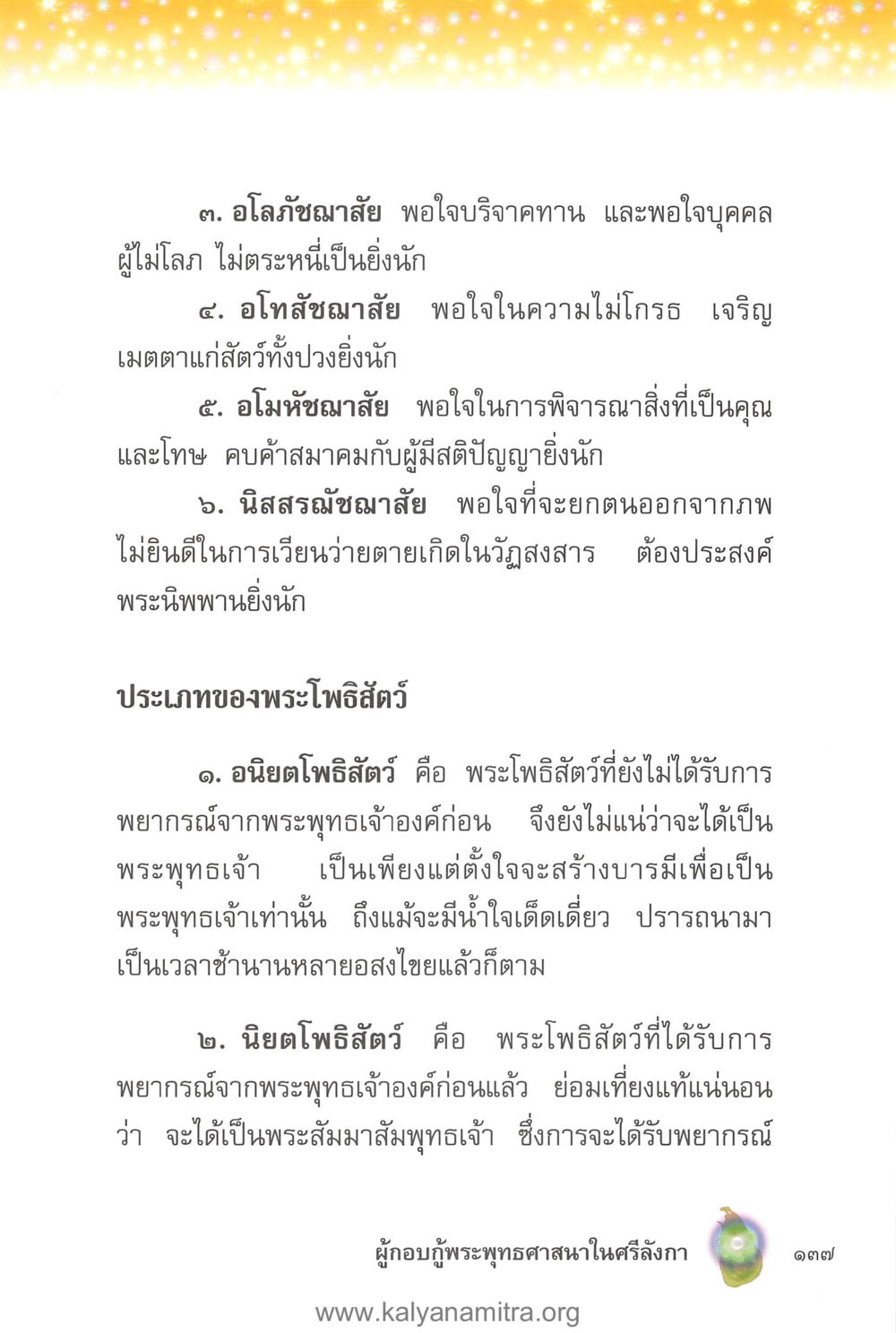 ๓. อโลภัชฌาสัย พอใจบริจาคทาน และพอใจบุคคลผู้ไม่โลภ ไม่ตระหนี่เป็นยิ่งนัก

๔. อโทสัชฌาสัย พอใจในความไม่โกรธ เจริญเมตตาแก่สัตว์ทั้งปวงยิ่งนัก

๕. อโมหัชฌาสัย พอใจในการพิจารณาสิ่งที่เป็นคุณและโทษ คบค้าสมาคมกับผู้มีสติปัญญายิ่งนัก

๖. นิสสรณัชฌาสัย พอใจที่จะยกตนออกจากภพ ไม่ยินดีในการเวียนว่ายตายเกิดในวัฏสงสาร ต้องประสงค์พระนิพพานยิ่งนัก

ประเภทของพระโพธิสัตว์

๑. อนิยตโพธิสัตว์ คือ พระโพธิสัตว์ที่ยังไม่ได้รับการพยากรณ์จากพระพุทธเจ้าองค์ก่อน จึงยังไม่แน่ว่าจะได้เป็นพระพุทธเจ้า เป็นเพียงแต่ตั้งใจจะสร้างบารมีเพื่อเป็นพระพุทธเจ้าเท่านั้น ถึงแม้จะมีน้ำใจเด็ดเดี่ยว ปรารถนามาเป็นเวลาช้านานหลายอสงไขยแล้วก็ตาม

๒. นิยตโพธิสัตว์ คือ พระโพธิสัตว์ที่ได้รับการพยากรณ์จากพระพุทธเจ้าองค์ก่อนแล้ว ย่อมเที่ยงแท้แน่นอนว่า จะได้เป็นพระสัมมาสัมพุทธเจ้า ซึ่งการจะได้รับพยากรณ์

ผู้กอบกู้พระพุทธศาสนาในศรีลังกา ๑๓๗

www.kalyanamitra.org